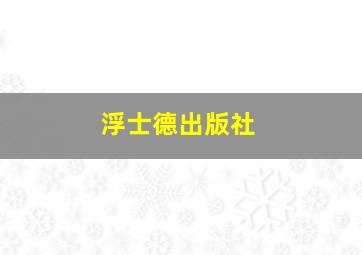 浮士德出版社